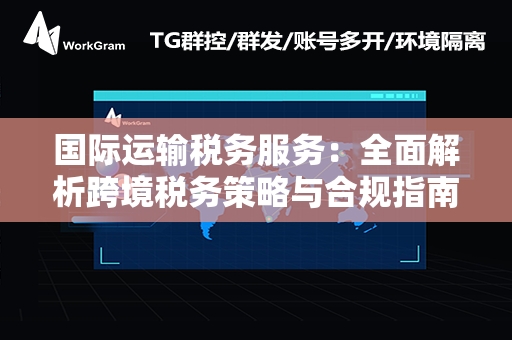 WorkGram

TG群控/群发/账号多开/环境隔离

WorkGram

国际运输税务服务：全面解析跨境税务策略与合规指南